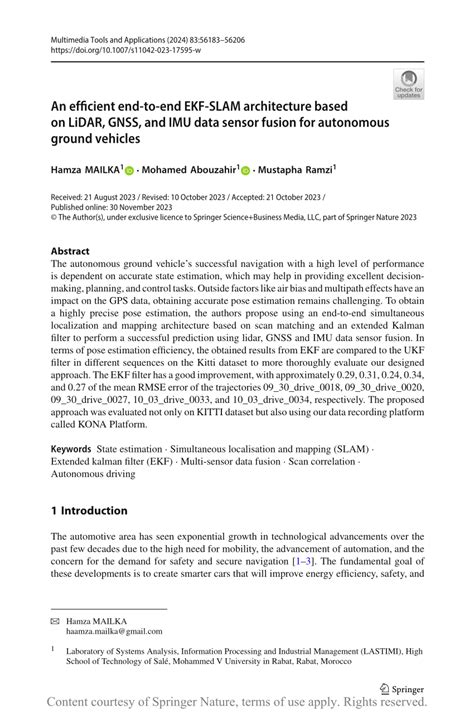 Multimedia Tools and Applications (2024) 83:56183–56206
https://doi.org/10.1007/s11042-023-17595-w

Check for updates

An efficient end-to-end EKF-SLAM architecture based on LiDAR, GNSS, and IMU data sensor fusion for autonomous ground vehicles

Hamza MAILKA$^1$ · Mohamed Abouzahir$^1$ · Mustapha Ramzi$^1$

Received: 21 August 2023 / Revised: 10 October 2023 / Accepted: 21 October 2023 /
Published online: 30 November 2023
© The Author(s), under exclusive licence to Springer Science+Business Media, LLC, part of Springer Nature 2023

Abstract
The autonomous ground vehicle's successful navigation with a high level of performance is dependent on accurate state estimation, which may help in providing excellent decision-making, planning, and control tasks. Outside factors like air bias and multipath effects have an impact on the GPS data, obtaining accurate pose estimation remains challenging. To obtain a highly precise pose estimation, the authors propose using an end-to-end simultaneous localization and mapping architecture based on scan matching and an extended Kalman filter to perform a successful prediction using lidar, GNSS and IMU data sensor fusion. In terms of pose estimation efficiency, the obtained results from EKF are compared to the UKF filter in different sequences on the Kitti dataset to more thoroughly evaluate our designed approach. The EKF filter has a good improvement, with approximately 0.29, 0.31, 0.24, 0.34, and 0.27 of the mean RMSE error of the trajectories 09_30_drive_0018, 09_30_drive_0020, 09_30_drive_0027, 10_03_drive_0033, and 10_03_drive_0034, respectively. The proposed approach was evaluated not only on KITTI dataset but also using our data recording platform called KONA Platform.

Keywords State estimation · Simultaneous localisation and mapping (SLAM) · Extended kalman filter (EKF) · Multi-sensor data fusion · Scan correlation · Autonomous driving

1 Introduction

The automotive area has seen exponential growth in technological advancements over the past few decades due to the high need for mobility, the advancement of automation, and the concern for the demand for safety and secure navigation [1–3]. The fundamental goal of these developments is to create smarter cars that will improve energy efficiency, safety, and

Hamza MAILKA
haamza.mailka@gmail.com

$^1$ Laboratory of Systems Analysis, Information Processing and Industrial Management (LASTIMI), High School of Technology of Salé, Mohammed V University in Rabat, Rabat, Morocco

Springer

Content courtesy of Springer Nature, terms of use apply. Rights reserved.